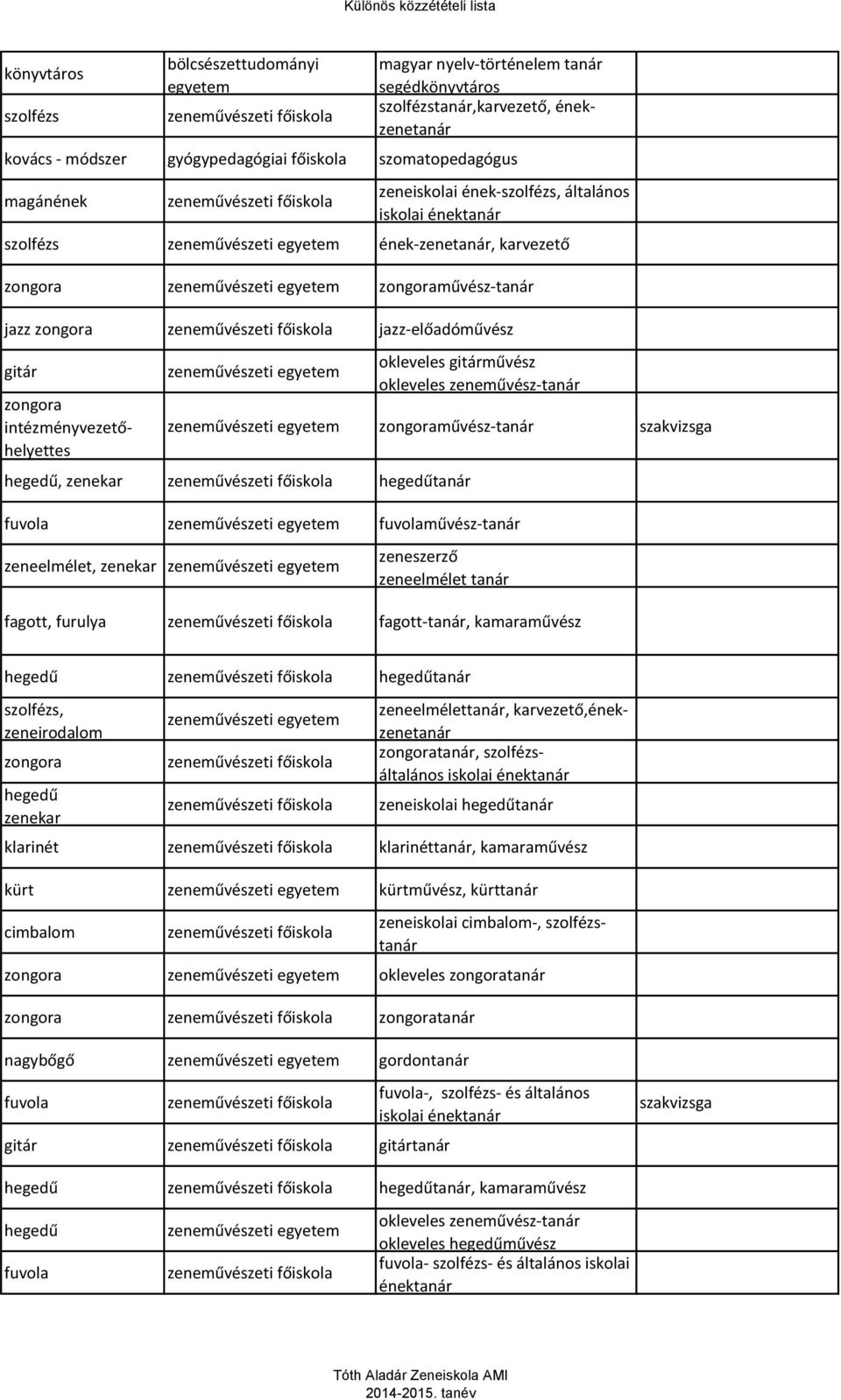 Különös közzétételi lista

| | | | |
|---|---|---|---|
| könyvtáros | bölcsészettudományi egyetem | magyar nyelv-történelem tanár segédkönyvtáros | |
| szolfézs | zeneművészeti főiskola | szolfézstanár,karvezető, ének-zenetanár | |
| kovács - módszer | gyógypedagógiai főiskola | szomatopedagógus | |
| magánének | zeneművészeti főiskola | zeneiskolai ének-szolfézs, általános iskolai énektanár | |
| szolfézs | zeneművészeti egyetem | ének-zenetanár, karvezető | |
| zongora | zeneművészeti egyetem | zongoraművész-tanár | |
| jazz zongora | zeneművészeti főiskola | jazz-előadóművész | |
| gitár | zeneművészeti egyetem | okleveles gitárművész okleveles zeneművész-tanár | |
| zongora intézményvezető-helyettes | zeneművészeti egyetem | zongoraművész-tanár | szakvizsga |
| hegedű, zenekar | zeneművészeti főiskola | hegedűtanár | |
| fuvola | zeneművészeti egyetem | fuvolaművész-tanár | |
| zeneelmélet, zenekar | zeneművészeti egyetem | zeneszerző zeneelmélet tanár | |
| fagott, furulya | zeneművészeti főiskola | fagott-tanár, kamaraművész | |
| hegedű | zeneművészeti főiskola | hegedűtanár | |
| szolfézs, zeneirodalom | zeneművészeti egyetem | zeneelmélettanár, karvezető,ének-zenetanár | |
| zongora | zeneművészeti főiskola | zongoratanár, szolfézs-általános iskolai énektanár | |
| hegedű zenekar | zeneművészeti főiskola | zeneiskolai hegedűtanár | |
| klarinét | zeneművészeti főiskola | klarinéttanár, kamaraművész | |
| kürt | zeneművészeti egyetem | kürtművész, kürttanár | |
| cimbalom | zeneművészeti főiskola | zeneiskolai cimbalom-, szolfézs-tanár | |
| zongora | zeneművészeti egyetem | okleveles zongoratanár | |
| zongora | zeneművészeti főiskola | zongoratanár | |
| nagybőgő | zeneművészeti egyetem | gordontanár | |
| fuvola | zeneművészeti főiskola | fuvola-, szolfézs- és általános iskolai énektanár | szakvizsga |
| gitár | zeneművészeti főiskola | gitártanár | |
| hegedű | zeneművészeti főiskola | hegedűtanár, kamaraművész | |
| hegedű | zeneművészeti egyetem | okleveles zeneművész-tanár okleveles hegedűművész | |
| fuvola | zeneművészeti főiskola | fuvola- szolfézs- és általános iskolai énektanár | |

Tóth Aladár Zeneiskola AMI
2014-2015. tanév